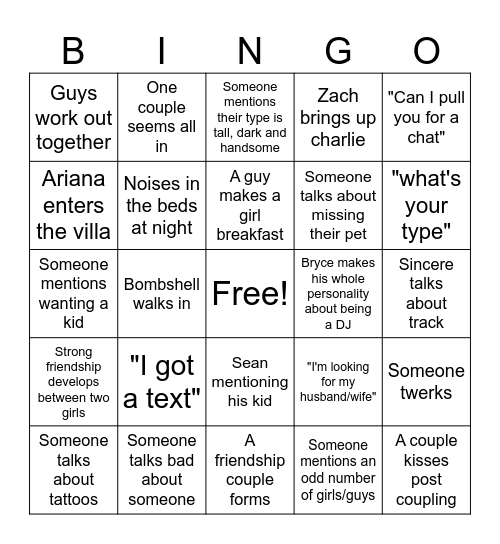 | B | I | N | G | O |
|---|---|---|---|---|
| Guys work out together | One couple seems all in | Someone mentions their type is tall, dark and handsome | Zach brings up charlie | "Can I pull you for a chat" |
| Ariana enters the villa | Noises in the beds at night | A guy makes a girl breakfast | Someone talks about missing their pet | "what's your type" |
| Someone mentions wanting a kid | Bombshell walks in | Free! | Bryce makes his whole personality about being a DJ | Sincere talks about track |
| Strong friendship develops between two girls | "I got a text" | Sean mentioning his kid | "I'm looking for my husband/wife" | Someone twerks |
| Someone talks about tattoos | Someone talks bad about someone | A friendship couple forms | Someone mentions an odd number of girls/guys | A couple kisses post coupling |